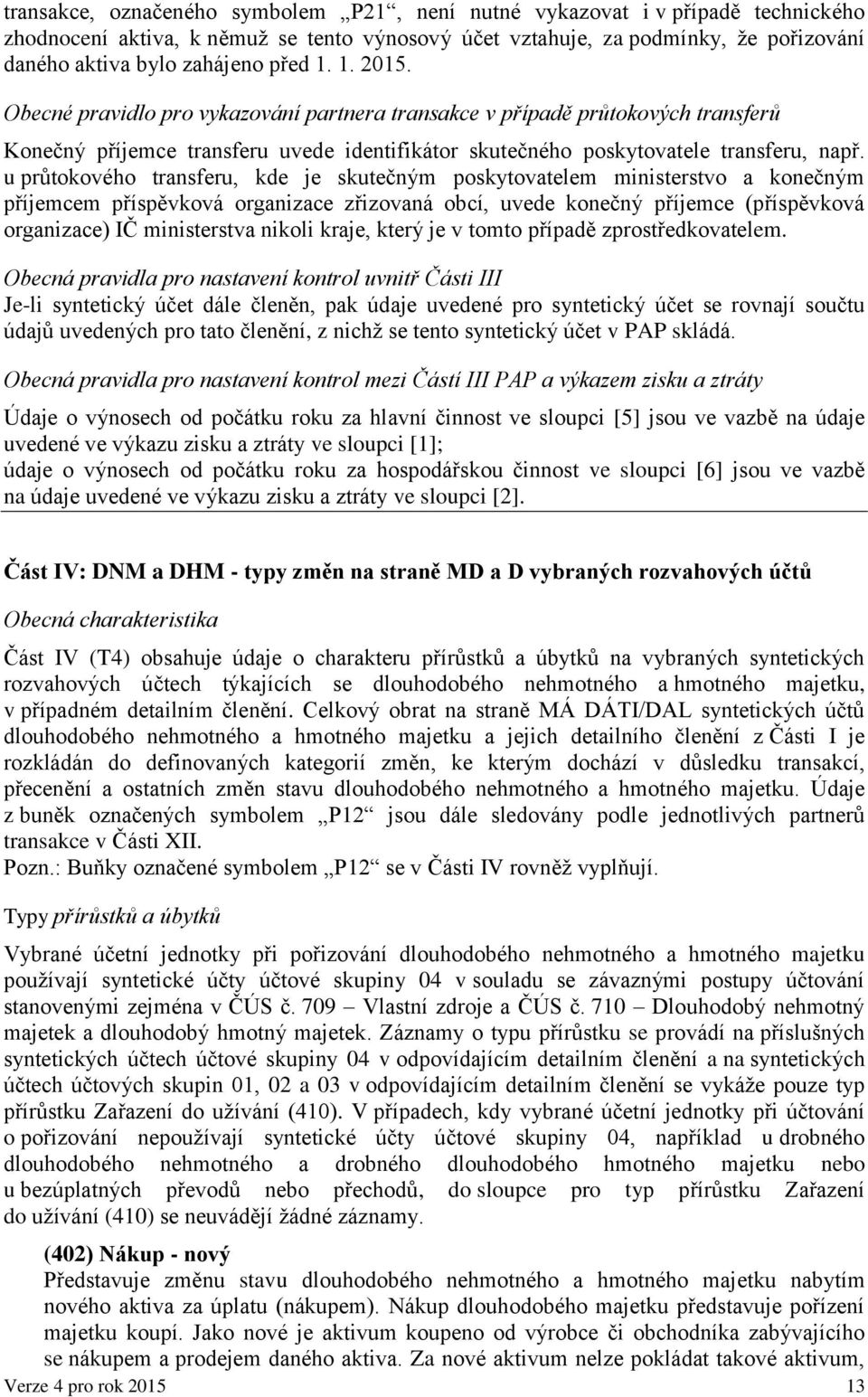 transakce, označeného symbolem „P21“, není nutné vykazovat i v případě technického zhodnocení aktiva, k němuž se tento výnosový účet vztahuje, za podmínky, že pořizování daného aktiva bylo zahájeno před 1. 1. 2015.

Obecné pravidlo pro vykazování partnera transakce v případě průtokových transferů

Konečný příjemce transferu uvede identifikátor skutečného poskytovatele transferu, např. u průtokového transferu, kde je skutečným poskytovatelem ministerstvo a konečným příjemcem příspěvková organizace zřizovaná obcí, uvede konečný příjemce (příspěvková organizace) IČ ministerstva nikoli kraje, který je v tomto případě zprostředkovatelem.

Obecná pravidla pro nastavení kontrol uvnitř Části III

Je-li syntetický účet dále členěn, pak údaje uvedené pro syntetický účet se rovnají součtu údajů uvedených pro tato členění, z nichž se tento syntetický účet v PAP skládá.

Obecná pravidla pro nastavení kontrol mezi Částí III PAP a výkazem zisku a ztráty

Údaje o výnosech od počátku roku za hlavní činnost ve sloupci [5] jsou ve vazbě na údaje uvedené ve výkazu zisku a ztráty ve sloupci [1];
údaje o výnosech od počátku roku za hospodářskou činnost ve sloupci [6] jsou ve vazbě na údaje uvedené ve výkazu zisku a ztráty ve sloupci [2].

Část IV: DNM a DHM - typy změn na straně MD a D vybraných rozvahových účtů

Obecná charakteristika

Část IV (T4) obsahuje údaje o charakteru přírůstků a úbytků na vybraných syntetických rozvahových účtech týkajících se dlouhodobého nehmotného a hmotného majetku, v případném detailním členění. Celkový obrat na straně MÁ DÁTI/DAL syntetických účtů dlouhodobého nehmotného a hmotného majetku a jejich detailního členění z Části I je rozkládán do definovaných kategorií změn, ke kterým dochází v důsledku transakcí, přecenění a ostatních změn stavu dlouhodobého nehmotného a hmotného majetku. Údaje z buněk označených symbolem „P12“ jsou dále sledovány podle jednotlivých partnerů transakce v Části XII.
Pozn.: Buňky označené symbolem „P12“ se v Části IV rovněž vyplňují.

Typy přírůstků a úbytků

Vybrané účetní jednotky při pořizování dlouhodobého nehmotného a hmotného majetku používají syntetické účty účtové skupiny 04 v souladu se závaznými postupy účtování stanovenými zejména v ČÚS č. 709 – Vlastní zdroje a ČÚS č. 710 – Dlouhodobý nehmotný majetek a dlouhodobý hmotný majetek. Záznamy o typu přírůstku se provádí na příslušných syntetických účtech účtové skupiny 04 v odpovídajícím detailním členění a na syntetických účtech účtových skupin 01, 02 a 03 v odpovídajícím detailním členění se vykáže pouze typ přírůstku Zařazení do užívání (410). V případech, kdy vybrané účetní jednotky při účtování o pořizování nepoužívají syntetické účty účtové skupiny 04, například u drobného dlouhodobého nehmotného a drobného dlouhodobého hmotného majetku nebo u bezúplatných převodů nebo přechodů, do sloupce pro typ přírůstku Zařazení do užívání (410) se neuvádějí žádné záznamy.

(402) Nákup - nový
Představuje změnu stavu dlouhodobého nehmotného a hmotného majetku nabytím nového aktiva za úplatu (nákupem). Nákup dlouhodobého majetku představuje pořízení majetku koupí. Jako nové je aktivum koupeno od výrobce či obchodníka zabývajícího se nákupem a prodejem daného aktiva. Za nové aktivum nelze pokládat takové aktivum,

Verze 4 pro rok 2015 13